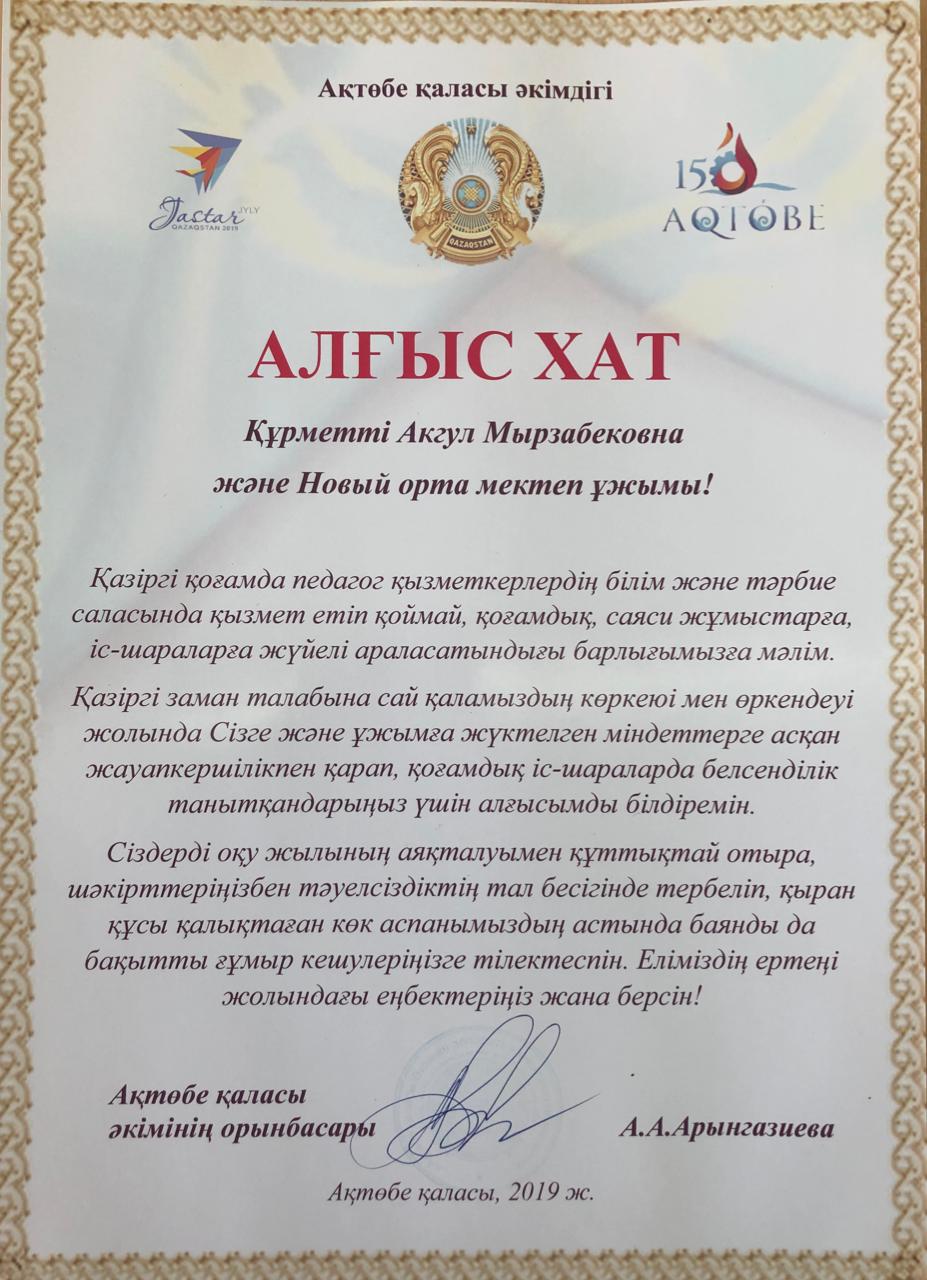 Ақтөбе қаласы әкімдігі

Jastar JYLY QAZAQSTAN 2019

QAZAQSTAN

150 AQTÓBE

АЛҒЫС ХАТ

Құрметті Акгул Мырзабековна

және Новый орта мектеп ұжымы!

Қазіргі қоғамда педагог қызметкерлердің білім және тәрбие саласында қызмет етіп қоймай, қоғамдық, саяси жұмыстарға, іс-шараларға жүйелі араласатындығы барлығымызға мәлім.

Қазіргі заман талабына сай қаламыздың көркеюі мен өркендеуі жолында Сізге және ұжымға жүктелген міндеттерге асқан жауапкершілікпен қарап, қоғамдық іс-шараларда белсенділік танытқандарыңыз үшін алғысымды білдіремін.

Сіздерді оқу жылының аяқталуымен құттықтай отыра, шәкірттеріңізбен тәуелсіздіктің тал бесігінде тербеліп, қыран құсы қалықтаған көк аспанымыздың астында баянды да бақытты ғұмыр кешулеріңізге тілектеспін. Еліміздің ертеңі жолындағы еңбектеріңіз жана берсін!

Ақтөбе қаласы әкімінің орынбасары

А.А.Арынгазиева

Ақтөбе қаласы, 2019 ж.